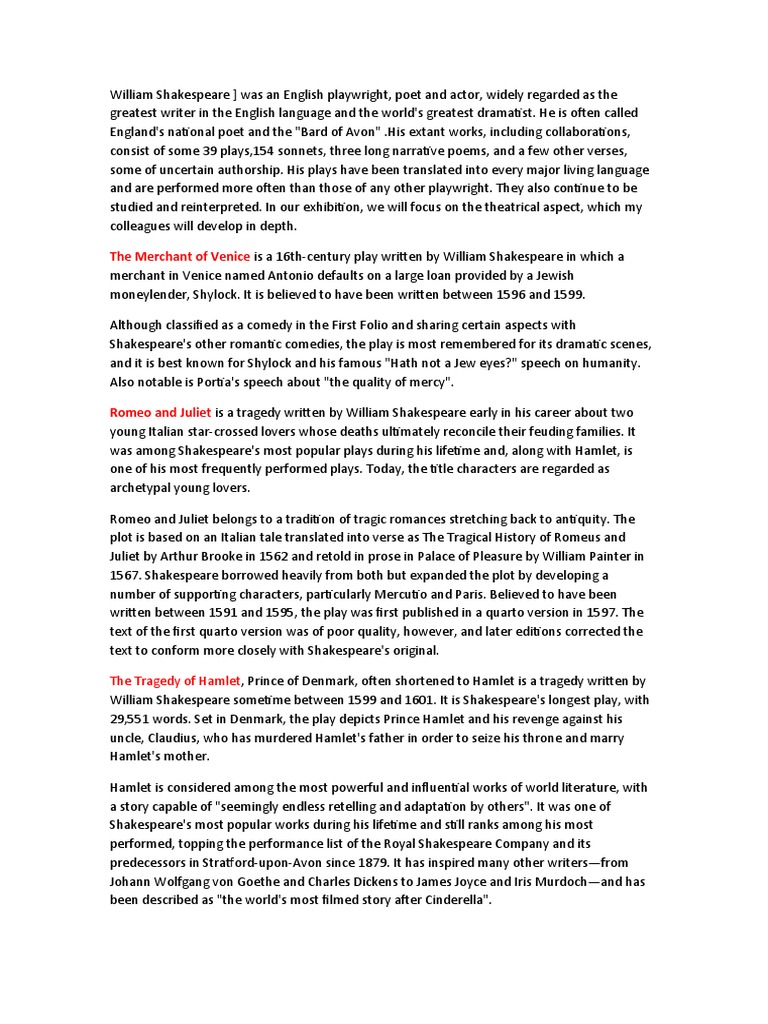 William Shakespeare ] was an English playwright, poet and actor, widely regarded as the greatest writer in the English language and the world's greatest dramatist. He is often called England's national poet and the "Bard of Avon" .His extant works, including collaborations, consist of some 39 plays,154 sonnets, three long narrative poems, and a few other verses, some of uncertain authorship. His plays have been translated into every major living language and are performed more often than those of any other playwright. They also continue to be studied and reinterpreted. In our exhibition, we will focus on the theatrical aspect, which my colleagues will develop in depth.

The Merchant of Venice is a 16th-century play written by William Shakespeare in which a merchant in Venice named Antonio defaults on a large loan provided by a Jewish moneylender, Shylock. It is believed to have been written between 1596 and 1599.

Although classified as a comedy in the First Folio and sharing certain aspects with Shakespeare's other romantic comedies, the play is most remembered for its dramatic scenes, and it is best known for Shylock and his famous "Hath not a Jew eyes?" speech on humanity. Also notable is Portia's speech about "the quality of mercy".

Romeo and Juliet is a tragedy written by William Shakespeare early in his career about two young Italian star-crossed lovers whose deaths ultimately reconcile their feuding families. It was among Shakespeare's most popular plays during his lifetime and, along with Hamlet, is one of his most frequently performed plays. Today, the title characters are regarded as archetypal young lovers.

Romeo and Juliet belongs to a tradition of tragic romances stretching back to antiquity. The plot is based on an Italian tale translated into verse as The Tragical History of Romeus and Juliet by Arthur Brooke in 1562 and retold in prose in Palace of Pleasure by William Painter in 1567. Shakespeare borrowed heavily from both but expanded the plot by developing a number of supporting characters, particularly Mercutio and Paris. Believed to have been written between 1591 and 1595, the play was first published in a quarto version in 1597. The text of the first quarto version was of poor quality, however, and later editions corrected the text to conform more closely with Shakespeare's original.

The Tragedy of Hamlet, Prince of Denmark, often shortened to Hamlet is a tragedy written by William Shakespeare sometime between 1599 and 1601. It is Shakespeare's longest play, with 29,551 words. Set in Denmark, the play depicts Prince Hamlet and his revenge against his uncle, Claudius, who has murdered Hamlet's father in order to seize his throne and marry Hamlet's mother.

Hamlet is considered among the most powerful and influential works of world literature, with a story capable of "seemingly endless retelling and adaptation by others". It was one of Shakespeare's most popular works during his lifetime and still ranks among his most performed, topping the performance list of the Royal Shakespeare Company and its predecessors in Stratford-upon-Avon since 1879. It has inspired many other writers—from Johann Wolfgang von Goethe and Charles Dickens to James Joyce and Iris Murdoch—and has been described as "the world's most filmed story after Cinderella".